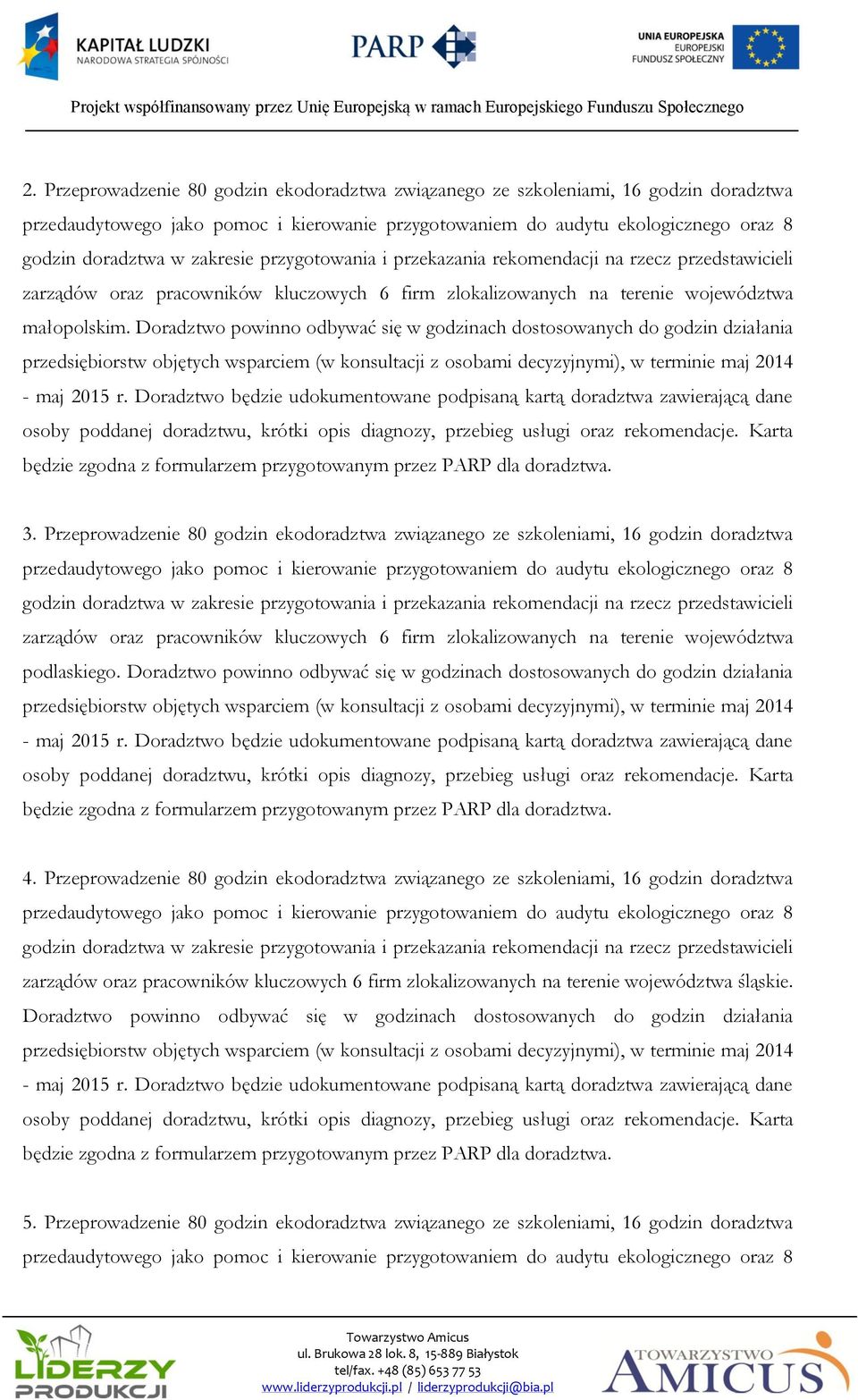 KAPITAŁ LUDZKI
NARODOWA STRATEGIA SPÓJNOŚCI

PARP

UNIA EUROPEJSKA
EUROPEJSKI
FUNDUSZ SPOŁECZNY

Projekt współfinansowany przez Unię Europejską w ramach Europejskiego Funduszu Społecznego

2. Przeprowadzenie 80 godzin ekodoradztwa związanego ze szkoleniami, 16 godzin doradztwa przedaudytowego jako pomoc i kierowanie przygotowaniem do audytu ekologicznego oraz 8 godzin doradztwa w zakresie przygotowania i przekazania rekomendacji na rzecz przedstawicieli zarządów oraz pracowników kluczowych 6 firm zlokalizowanych na terenie województwa małopolskim. Doradztwo powinno odbywać się w godzinach dostosowanych do godzin działania przedsiębiorstw objętych wsparciem (w konsultacji z osobami decyzyjnymi), w terminie maj 2014 - maj 2015 r. Doradztwo będzie udokumentowane podpisaną kartą doradztwa zawierającą dane osoby poddanej doradztwu, krótki opis diagnozy, przebieg usługi oraz rekomendacje. Karta będzie zgodna z formularzem przygotowanym przez PARP dla doradztwa.

3. Przeprowadzenie 80 godzin ekodoradztwa związanego ze szkoleniami, 16 godzin doradztwa przedaudytowego jako pomoc i kierowanie przygotowaniem do audytu ekologicznego oraz 8 godzin doradztwa w zakresie przygotowania i przekazania rekomendacji na rzecz przedstawicieli zarządów oraz pracowników kluczowych 6 firm zlokalizowanych na terenie województwa podlaskiego. Doradztwo powinno odbywać się w godzinach dostosowanych do godzin działania przedsiębiorstw objętych wsparciem (w konsultacji z osobami decyzyjnymi), w terminie maj 2014 - maj 2015 r. Doradztwo będzie udokumentowane podpisaną kartą doradztwa zawierającą dane osoby poddanej doradztwu, krótki opis diagnozy, przebieg usługi oraz rekomendacje. Karta będzie zgodna z formularzem przygotowanym przez PARP dla doradztwa.

4. Przeprowadzenie 80 godzin ekodoradztwa związanego ze szkoleniami, 16 godzin doradztwa przedaudytowego jako pomoc i kierowanie przygotowaniem do audytu ekologicznego oraz 8 godzin doradztwa w zakresie przygotowania i przekazania rekomendacji na rzecz przedstawicieli zarządów oraz pracowników kluczowych 6 firm zlokalizowanych na terenie województwa śląskie. Doradztwo powinno odbywać się w godzinach dostosowanych do godzin działania przedsiębiorstw objętych wsparciem (w konsultacji z osobami decyzyjnymi), w terminie maj 2014 - maj 2015 r. Doradztwo będzie udokumentowane podpisaną kartą doradztwa zawierającą dane osoby poddanej doradztwu, krótki opis diagnozy, przebieg usługi oraz rekomendacje. Karta będzie zgodna z formularzem przygotowanym przez PARP dla doradztwa.

5. Przeprowadzenie 80 godzin ekodoradztwa związanego ze szkoleniami, 16 godzin doradztwa przedaudytowego jako pomoc i kierowanie przygotowaniem do audytu ekologicznego oraz 8

LIDERZY PRODUKCJI

Towarzystwo Amicus
ul. Brukowa 28 lok. 8, 15-889 Białystok
tel/fax. +48 (85) 653 77 53
www.liderzyprodukcji.pl / liderzyprodukcji@bia.pl

TOWARZYSTWO AMICUS